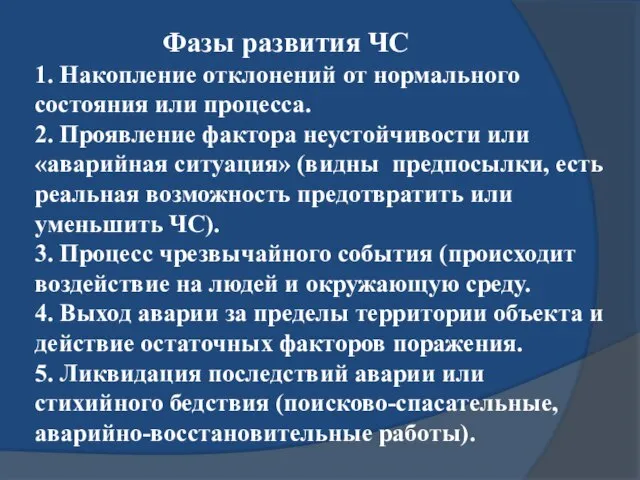 Фазы развития ЧС

1. Накопление отклонений от нормального состояния или процесса.
2. Проявление фактора неустойчивости или «аварийная ситуация» (видны предпосылки, есть реальная возможность предотвратить или уменьшить ЧС).
3. Процесс чрезвычайного события (происходит воздействие на людей и окружающую среду.
4. Выход аварии за пределы территории объекта и действие остаточных факторов поражения.
5. Ликвидация последствий аварии или стихийного бедствия (поисково-спасательные, аварийно-восстановительные работы).